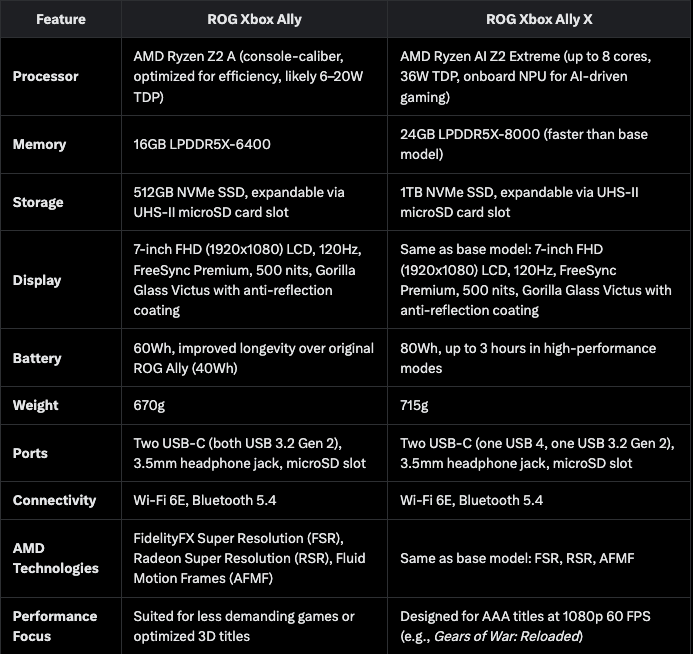 | Feature | ROG Xbox Ally | ROG Xbox Ally X |
|---|---|---|
| Processor | AMD Ryzen Z2 A (console-caliber, optimized for efficiency, likely 6–20W TDP) | AMD Ryzen AI Z2 Extreme (up to 8 cores, 36W TDP, onboard NPU for AI-driven gaming) |
| Memory | 16GB LPDDR5X-6400 | 24GB LPDDR5X-8000 (faster than base model) |
| Storage | 512GB NVMe SSD, expandable via UHS-II microSD card slot | 1TB NVMe SSD, expandable via UHS-II microSD card slot |
| Display | 7-inch FHD (1920x1080) LCD, 120Hz, FreeSync Premium, 500 nits, Gorilla Glass Victus with anti-reflection coating | Same as base model: 7-inch FHD (1920x1080) LCD, 120Hz, FreeSync Premium, 500 nits, Gorilla Glass Victus with anti-reflection coating |
| Battery | 60Wh, improved longevity over original ROG Ally (40Wh) | 80Wh, up to 3 hours in high-performance modes |
| Weight | 670g | 715g |
| Ports | Two USB-C (both USB 3.2 Gen 2), 3.5mm headphone jack, microSD slot | Two USB-C (one USB 4, one USB 3.2 Gen 2), 3.5mm headphone jack, microSD slot |
| Connectivity | Wi-Fi 6E, Bluetooth 5.4 | Wi-Fi 6E, Bluetooth 5.4 |
| AMD Technologies | FidelityFX Super Resolution (FSR), Radeon Super Resolution (RSR), Fluid Motion Frames (AFMF) | Same as base model: FSR, RSR, AFMF |
| Performance Focus | Suited for less demanding games or optimized 3D titles | Designed for AAA titles at 1080p 60 FPS (e.g., Gears of War: Reloaded) |